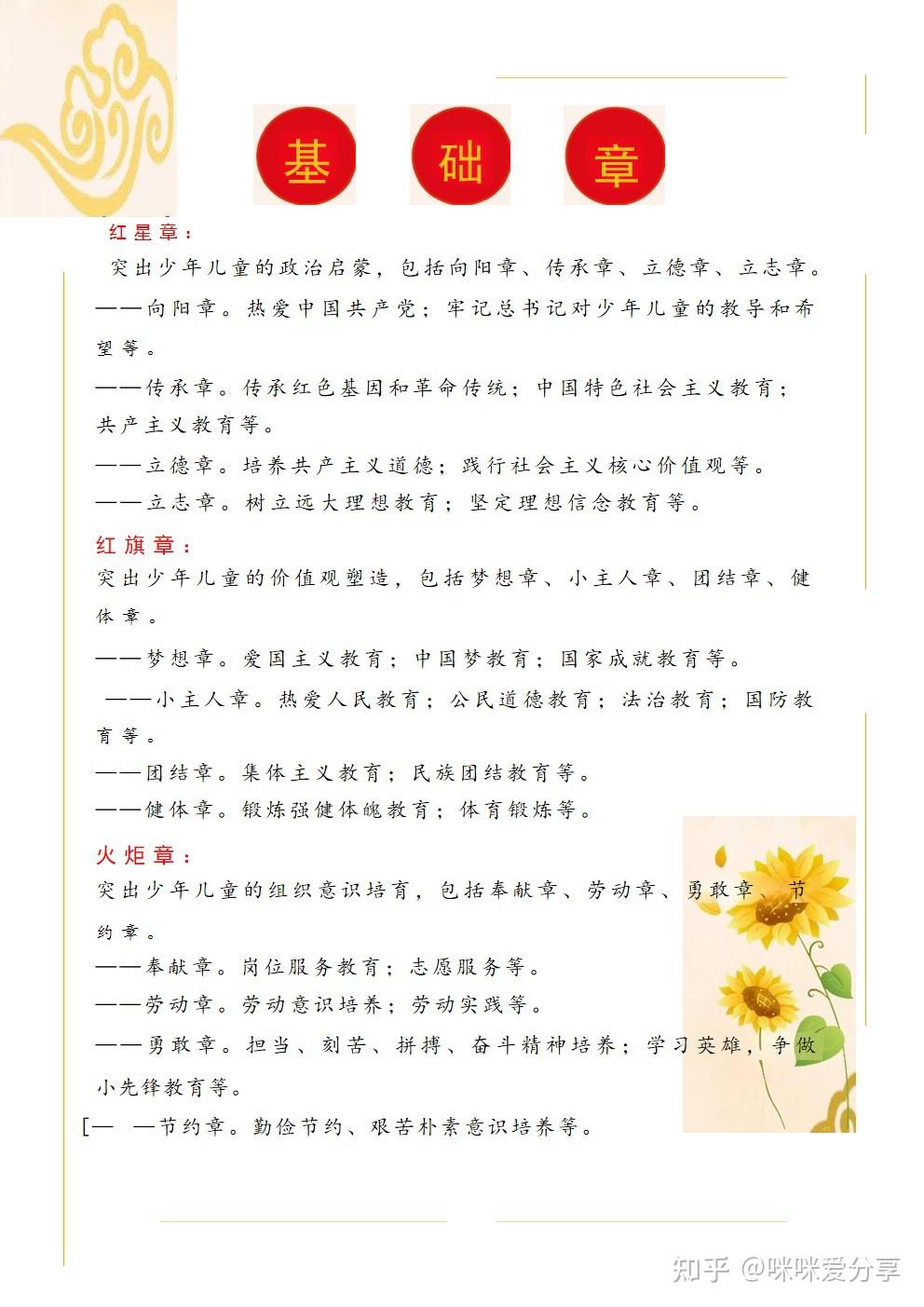 基 础 章

红星章：

突出少年儿童的政治启蒙，包括向阳章、传承章、立德章、立志章。

——向阳章。热爱中国共产党；牢记总书记对少年儿童的教导和希望等。

——传承章。传承红色基因和革命传统；中国特色社会主义教育；共产主义教育等。

——立德章。培养共产主义道德；践行社会主义核心价值观等。

——立志章。树立远大理想教育；坚定理想信念教育等。

红旗章：

突出少年儿童的价值观塑造，包括梦想章、小主人章、团结章、健体章。

——梦想章。爱国主义教育；中国梦教育；国家成就教育等。

——小主人章。热爱人民教育；公民道德教育；法治教育；国防教育等。

——团结章。集体主义教育；民族团结教育等。

——健体章。锻炼强健体魄教育；体育锻炼等。

火炬章：

突出少年儿童的组织意识培育，包括奉献章、劳动章、勇敢章、节约章。

——奉献章。岗位服务教育；志愿服务等。

——劳动章。劳动意识培养；劳动实践等。

——勇敢章。担当、刻苦、拼搏、奋斗精神培养；学习英雄，争做小先锋教育等。

[— —节约章。勤俭节约、艰苦朴素意识培养等。

知乎 @咪咪爱分享